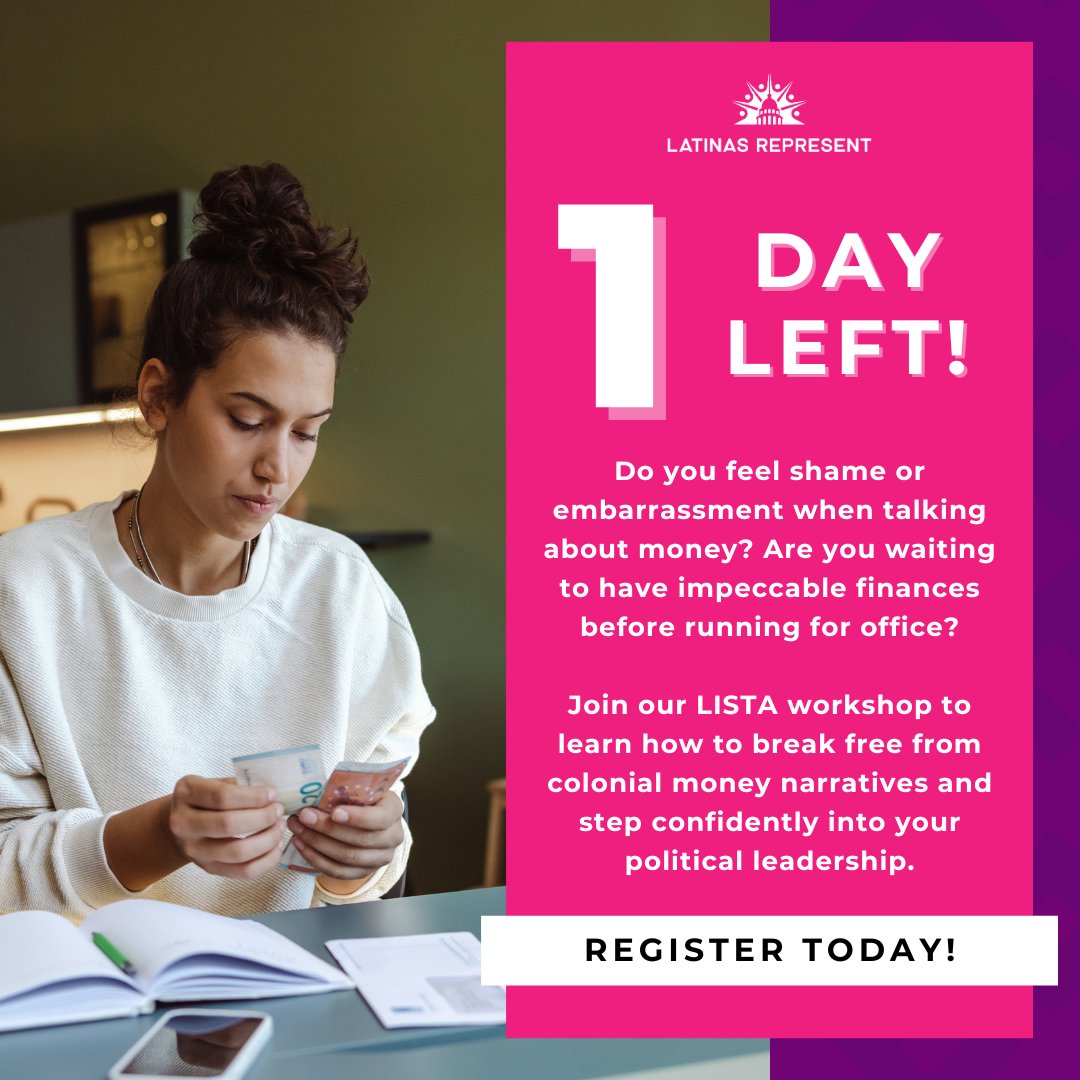 LATINAS REPRESENT

1 DAY LEFT!

Do you feel shame or embarrassment when talking about money? Are you waiting to have impeccable finances before running for office?

Join our LISTA workshop to learn how to break free from colonial money narratives and step confidently into your political leadership.

REGISTER TODAY!